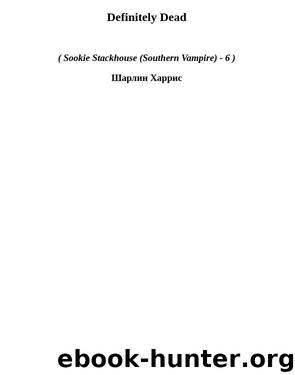 Definitely Dead

( Sookie Stackhouse (Southern Vampire) - 6 )

Шарлин Харрис

ebook-hunter.org